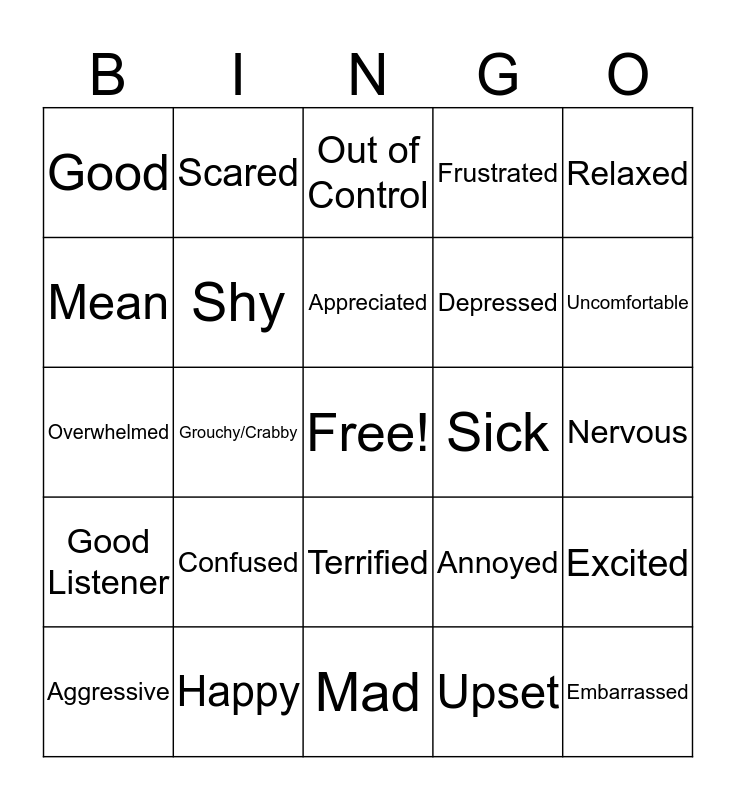 | B | I | N | G | O |
|---|---|---|---|---|
| Good | Scared | Out of Control | Frustrated | Relaxed |
| Mean | Shy | Appreciated | Depressed | Uncomfortable |
| Overwhelmed | Grouchy/Crabby | Free! | Sick | Nervous |
| Good Listener | Confused | Terrified | Annoyed | Excited |
| Aggressive | Happy | Mad | Upset | Embarrassed |